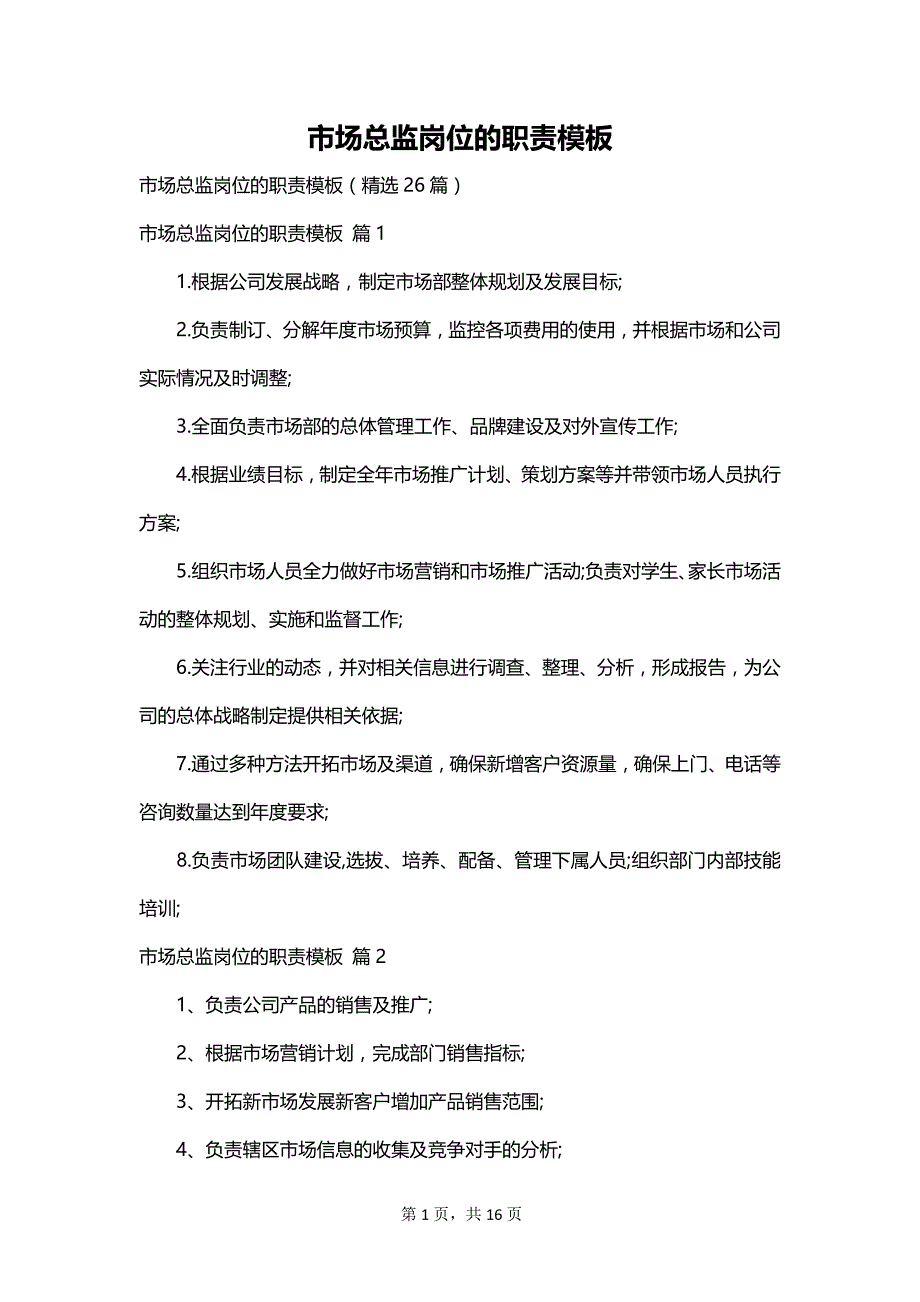 市场总监岗位的职责模板

市场总监岗位的职责模板（精选 26 篇）

市场总监岗位的职责模板 篇 1

1.根据公司发展战略，制定市场部整体规划及发展目标;

2.负责制订、分解年度市场预算，监控各项费用的使用，并根据市场和公司实际情况及时调整;

3.全面负责市场部的总体管理工作、品牌建设及对外宣传工作;

4.根据业绩目标，制定全年市场推广计划、策划方案等并带领市场人员执行方案;

5.组织市场人员全力做好市场营销和市场推广活动;负责对学生、家长市场活动的整体规划、实施和监督工作;

6.关注行业的动态，并对相关信息进行调查、整理、分析，形成报告，为公司的总体战略制定提供相关依据;

7.通过多种方法开拓市场及渠道，确保新增客户资源量，确保上门、电话等咨询数量达到年度要求;

8.负责市场团队建设,选拔、培养、配备、管理下属人员;组织部门内部技能培训;

市场总监岗位的职责模板 篇 2

1、负责公司产品的销售及推广;

2、根据市场营销计划，完成部门销售指标;

3、开拓新市场发展新客户增加产品销售范围;

4、负责辖区市场信息的收集及竞争对手的分析;

第 1 页，共 16 页